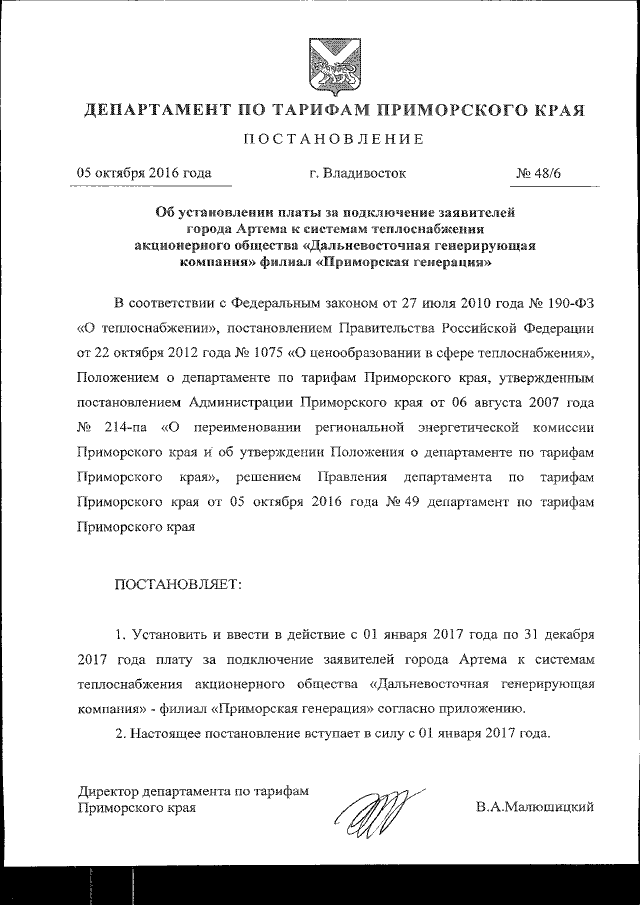 ДЕПАРТАМЕНТ ПО ТАРИФАМ ПРИМОРСКОГО КРАЯ

ПОСТАНОВЛЕНИЕ

05 октября 2016 года г. Владивосток № 48/6

Об установлении платы за подключение заявителей города Артема к системам теплоснабжения акционерного общества «Дальневосточная генерирующая компания» филиал «Приморская генерация»

В соответствии с Федеральным законом от 27 июля 2010 года № 190-ФЗ «О теплоснабжении», постановлением Правительства Российской Федерации от 22 октября 2012 года № 1075 «О ценообразовании в сфере теплоснабжения», Положением о департаменте по тарифам Приморского края, утвержденным постановлением Администрации Приморского края от 06 августа 2007 года № 214-па «О переименовании региональной энергетической комиссии Приморского края и об утверждении Положения о департаменте по тарифам Приморского края», решением Правления департамента по тарифам Приморского края от 05 октября 2016 года № 49 департамент по тарифам Приморского края

ПОСТАНОВЛЯЕТ:

1. Установить и ввести в действие с 01 января 2017 года по 31 декабря 2017 года плату за подключение заявителей города Артема к системам теплоснабжения акционерного общества «Дальневосточная генерирующая компания» - филиал «Приморская генерация» согласно приложению.

2. Настоящее постановление вступает в силу с 01 января 2017 года.

Директор департамента по тарифам Приморского края В.А.Малюшицкий